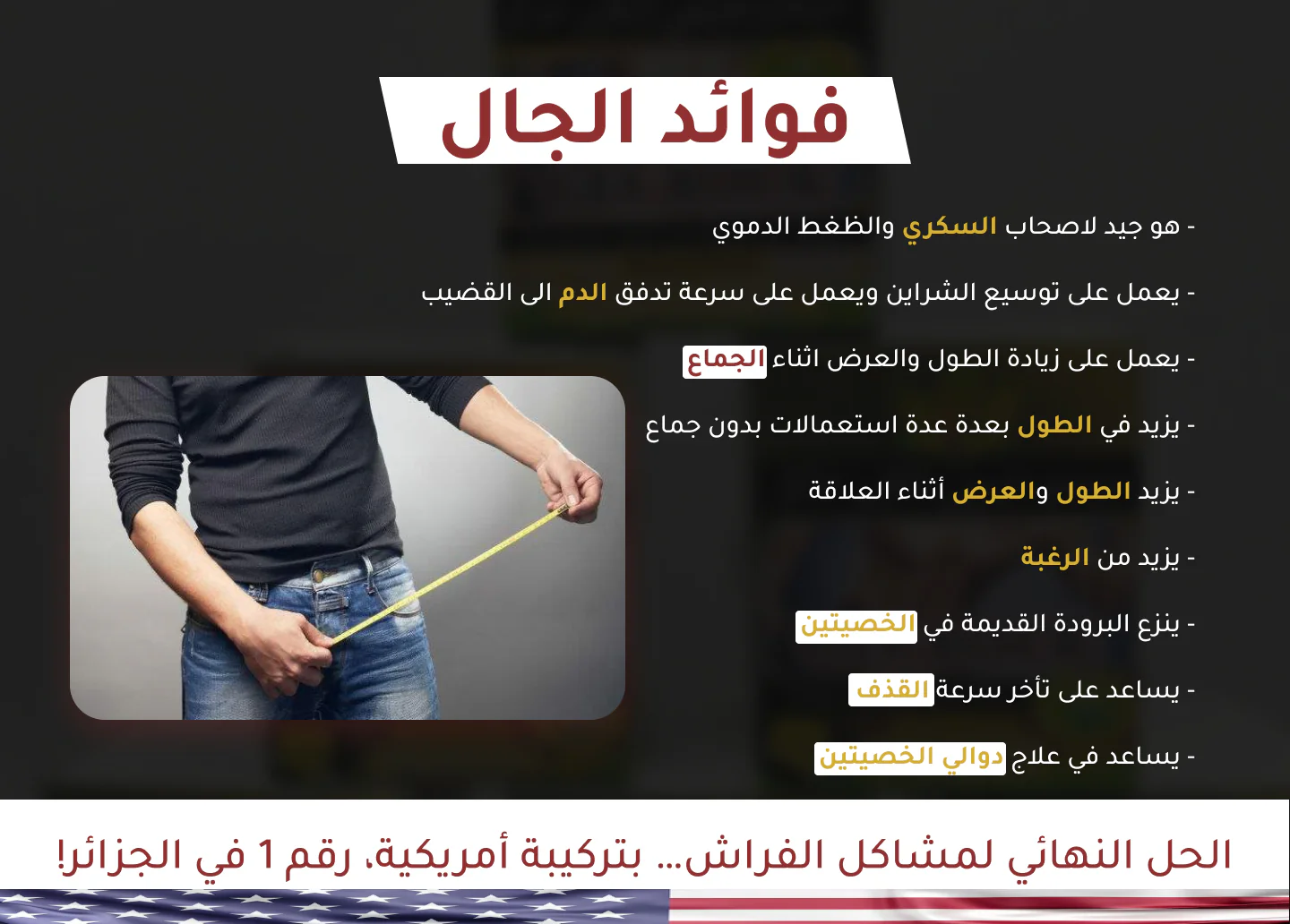 فوائد الجال

- هو جيد لاصحاب السكري والظغط الدموي

- يعمل على توسيع الشراين ويعمل على سرعة تدفق الدم الى القضيب

- يعمل على زيادة الطول والعرض اثناء الجماع

- يزيد في الطول بعدة عدة استعمالات بدون جماع

- يزيد الطول والعرض أثناء العلاقة

- يزيد من الرغبة

- ينزع البرودة القديمة في الخصيتين

- يساعد على تأخر سرعة القذف

- يساعد في علاج دوالي الخصيتين

الحل النهائي لمشاكل الفراش... بتركيبة أمريكية، رقم 1 في الجزائر!